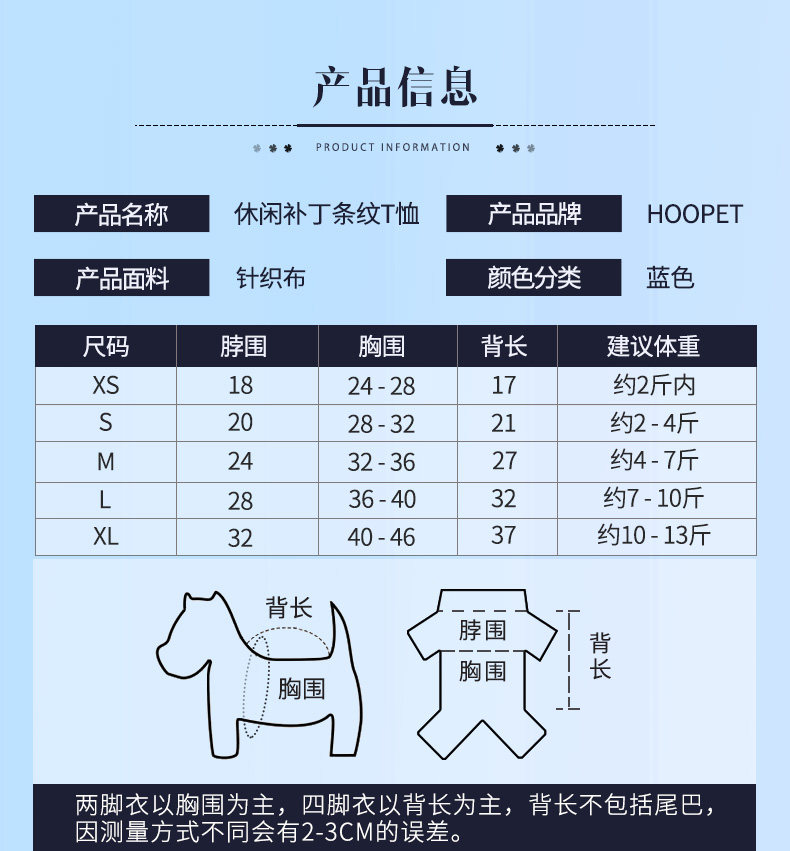 产品信息

PRODUCT INFORMATION

产品名称 休闲补丁条纹T恤 产品品牌 HOOPET

产品面料 针织布 颜色分类 蓝色

| 尺码 | 脖围 | 胸围 | 背长 | 建议体重 |
|---|---|---|---|---|
| XS | 18 | 24 - 28 | 17 | 约2斤内 |
| S | 20 | 28 - 32 | 21 | 约2 - 4斤 |
| M | 24 | 32 - 36 | 27 | 约4 - 7斤 |
| L | 28 | 36 - 40 | 32 | 约7 - 10斤 |
| XL | 32 | 40 - 46 | 37 | 约10 - 13斤 |

背长
胸围
脖围
胸围
背长

两脚衣以胸围为主，四脚衣以背长为主，背长不包括尾巴，因测量方式不同会有2-3CM的误差。